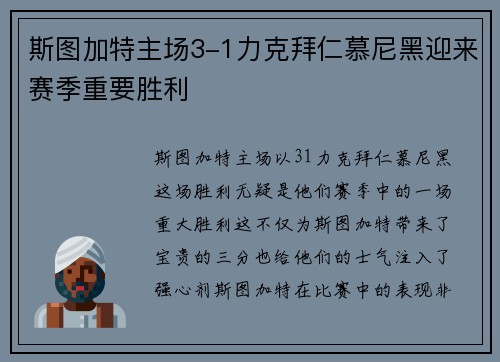 斯图加特主场3-1力克拜仁慕尼黑迎来赛季重要胜利

斯图加特主场以31力克拜仁慕尼黑这场胜利无疑是他们赛季中的一场重大胜利这不仅为斯图加特带来了宝贵的三分也给他们的士气注入了强心剂斯图加特在比赛中的表现非